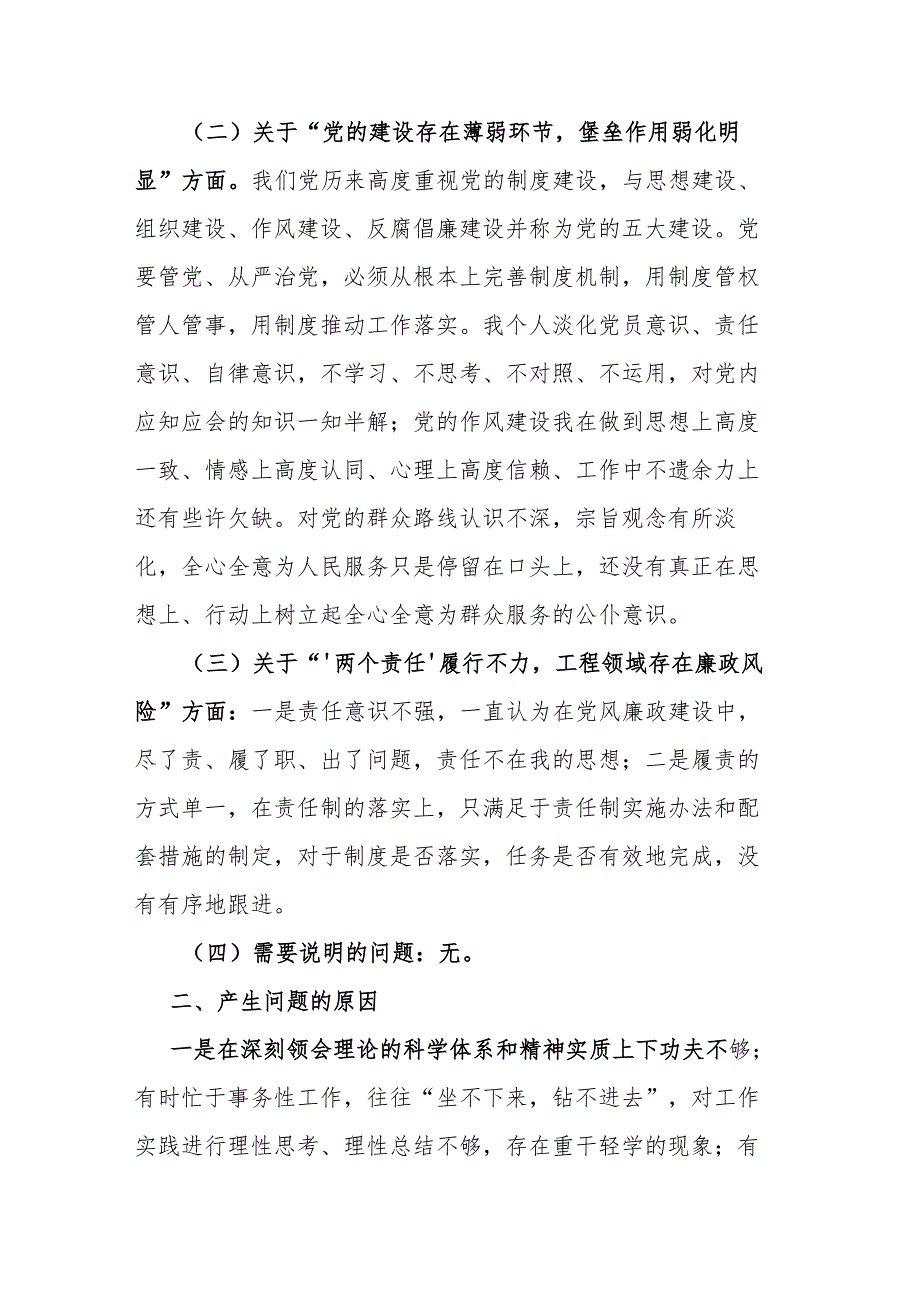 （二）关于“党的建设存在薄弱环节，堡垒作用弱化明显”方面。我们党历来高度重视党的制度建设，与思想建设、组织建设、作风建设、反腐倡廉建设并称为党的五大建设。党要管党、从严治党，必须从根本上完善制度机制，用制度管权管人管事，用制度推动工作落实。我个人淡化党员意识、责任意识、自律意识，不学习、不思考、不对照、不运用，对党内应知应会的知识一知半解；党的作风建设我在做到思想上高度一致、情感上高度认同、心理上高度信赖、工作中不遗余力上还有些许欠缺。对党的群众路线认识不深，宗旨观念有所淡化，全心全意为人民服务只是停留在口头上，还没有真正在思想上、行动上树立起全心全意为群众服务的公仆意识。

（三）关于“'两个责任'履行不力，工程领域存在廉政风险”方面：一是责任意识不强，一直认为在党风廉政建设中，尽了责、履了职、出了问题，责任不在我的思想；二是履责的方式单一，在责任制的落实上，只满足于责任制实施办法和配套措施的制定，对于制度是否落实，任务是否有效地完成，没有有序地跟进。

（四）需要说明的问题：无。

二、产生问题的原因

一是在深刻领会理论的科学体系和精神实质上下功夫不够；有时忙于事务性工作，往往“坐不下来，钻不进去”，对工作实践进行理性思考、理性总结不够，存在重干轻学的现象；有